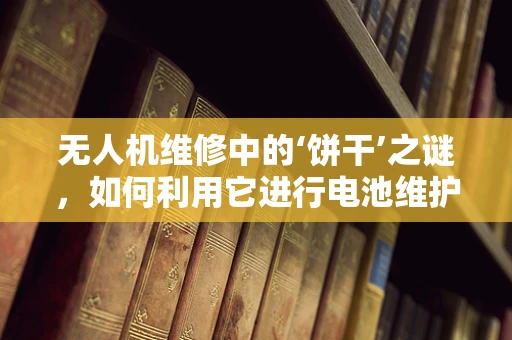 无人机维修中的‘饼干’之谜，如何利用它进行电池维护